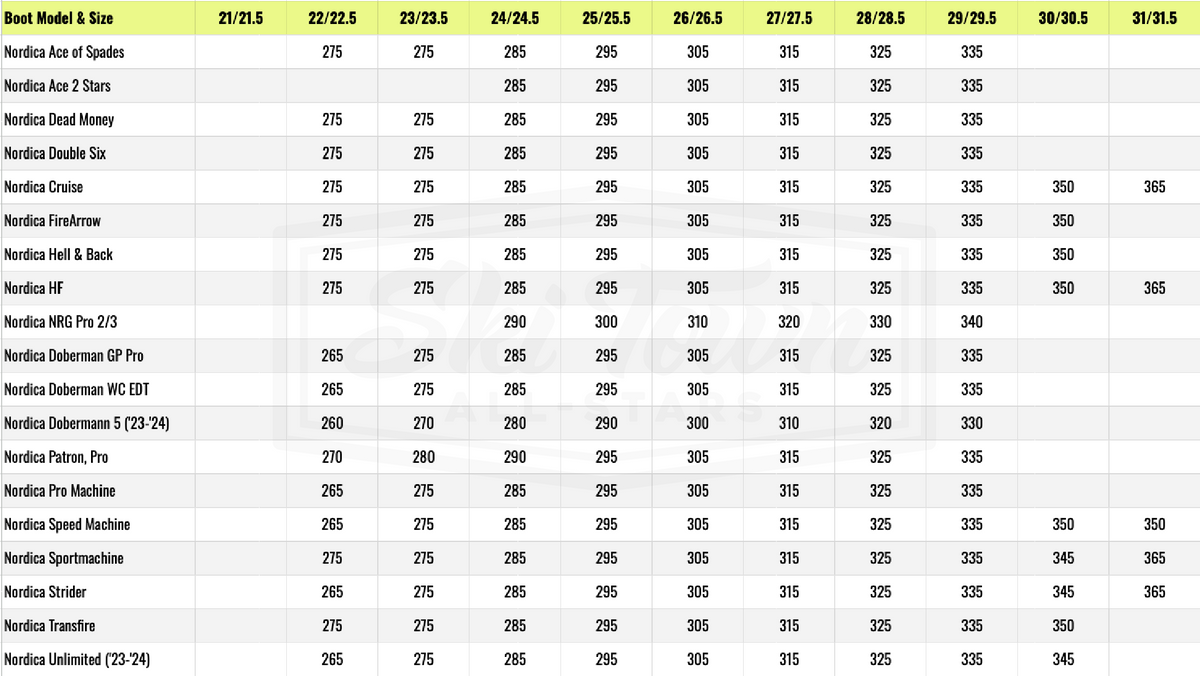 | Boot Model & Size | 21/21.5 | 22/22.5 | 23/23.5 | 24/24.5 | 25/25.5 | 26/26.5 | 27/27.5 | 28/28.5 | 29/29.5 | 30/30.5 | 31/31.5 |
|---|---|---|---|---|---|---|---|---|---|---|---|
| Nordica Ace of Spades | | 275 | 275 | 285 | 295 | 305 | 315 | 325 | 335 | | |
| Nordica Ace 2 Stars | | | | 285 | 295 | 305 | 315 | 325 | 335 | | |
| Nordica Dead Money | | 275 | 275 | 285 | 295 | 305 | 315 | 325 | 335 | | |
| Nordica Double Six | | 275 | 275 | 285 | 295 | 305 | 315 | 325 | 335 | | |
| Nordica Cruise | | 275 | 275 | 285 | 295 | 305 | 315 | 325 | 335 | 350 | 365 |
| Nordica FireArrow | | 275 | 275 | 285 | 295 | 305 | 315 | 325 | 335 | 350 | |
| Nordica Hell & Back | | 275 | 275 | 285 | 295 | 305 | 315 | 325 | 335 | 350 | |
| Nordica HF | | 275 | 275 | 285 | 295 | 305 | 315 | 325 | 335 | 350 | 365 |
| Nordica NRG Pro 2/3 | | | | 290 | 300 | 310 | 320 | 330 | 340 | | |
| Nordica Doberman GP Pro | | 265 | 275 | 285 | 295 | 305 | 315 | 325 | 335 | | |
| Nordica Doberman WC EDT | | 265 | 275 | 285 | 295 | 305 | 315 | 325 | 335 | | |
| Nordica Dobermann 5 ('23-'24) | | 260 | 270 | 280 | 290 | 300 | 310 | 320 | 330 | | |
| Nordica Patron, Pro | | 270 | 280 | 290 | 295 | 305 | 315 | 325 | 335 | | |
| Nordica Pro Machine | | 265 | 275 | 285 | 295 | 305 | 315 | 325 | 335 | | |
| Nordica Speed Machine | | 265 | 275 | 285 | 295 | 305 | 315 | 325 | 335 | 350 | 350 |
| Nordica Sportmachine | | 275 | 275 | 285 | 295 | 305 | 315 | 325 | 335 | 345 | 365 |
| Nordica Strider | | 265 | 275 | 285 | 295 | 305 | 315 | 325 | 335 | 345 | 365 |
| Nordica Transfire | | 275 | 275 | 285 | 295 | 305 | 315 | 325 | 335 | 350 | |
| Nordica Unlimited ('23-'24) | | 265 | 275 | 285 | 295 | 305 | 315 | 325 | 335 | 345 | |

SkiTown ALL-STARS